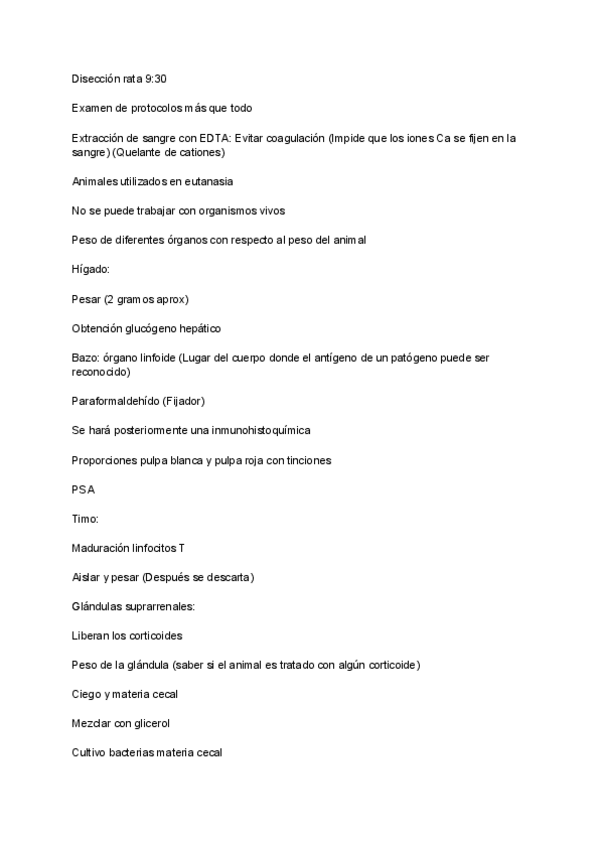 Disección rata 9:30

Examen de protocolos más que todo

Extracción de sangre con EDTA: Evitar coagulación (Impide que los iones Ca se fijen en la sangre) (Quelante de cationes)

Animales utilizados en eutanasia

No se puede trabajar con organismos vivos

Peso de diferentes órganos con respecto al peso del animal

Hígado:

Pesar (2 gramos aprox)

Obtención glucógeno hepático

Bazo: órgano linfoide (Lugar del cuerpo donde el antígeno de un patógeno puede ser reconocido)

Paraformaldehído (Fijador)

Se hará posteriormente una inmunohistoquímica

Proporciones pulpa blanca y pulpa roja con tinciones

PSA

Timo:

Maduración linfocitos T

Aislar y pesar (Después se descarta)

Glándulas suprarrenales:

Liberan los corticoides

Peso de la glándula (saber si el animal es tratado con algún corticoide)

Ciego y materia cecal

Mezclar con glicerol

Cultivo bacterias materia cecal